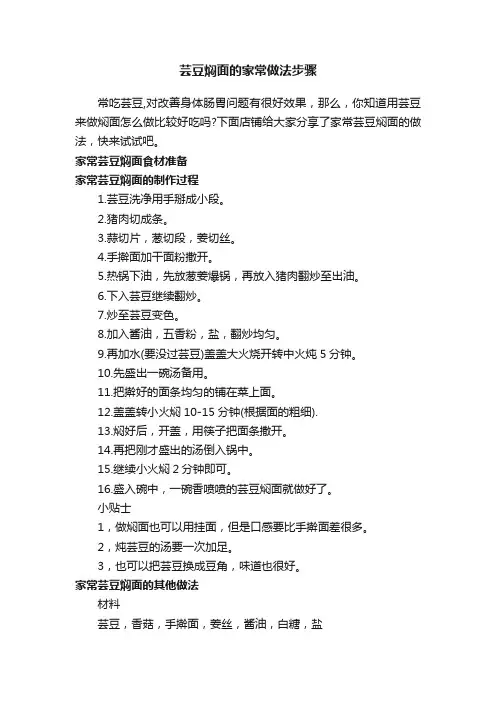 芸豆焖面的家常做法步骤

常吃芸豆,对改善身体肠胃问题有很好效果，那么，你知道用芸豆来做焖面怎么做比较好吃吗?下面店铺给大家分享了家常芸豆焖面的做法，快来试试吧。

家常芸豆焖面食材准备

家常芸豆焖面的制作过程

1.芸豆洗净用手掰成小段。

2.猪肉切成条。

3.蒜切片，葱切段，姜切丝。

4.手擀面加干面粉撒开。

5.热锅下油，先放葱姜爆锅，再放入猪肉翻炒至出油。

6.下入芸豆继续翻炒。

7.炒至芸豆变色。

8.加入酱油，五香粉，盐，翻炒均匀。

9.再加水(要没过芸豆)盖盖大火烧开转中火炖 5 分钟。

10.先盛出一碗汤备用。

11.把擀好的面条均匀的铺在菜上面。

12.盖盖转小火焖 10-15 分钟(根据面的粗细).

13.焖好后，开盖，用筷子把面条撒开。

14.再把刚才盛出的汤倒入锅中。

15.继续小火焖 2 分钟即可。

16.盛入碗中，一碗香喷喷的芸豆焖面就做好了。

小贴士

1，做焖面也可以用挂面，但是口感要比手擀面差很多。

2，炖芸豆的汤要一次加足。

3，也可以把芸豆换成豆角，味道也很好。

家常芸豆焖面的其他做法

材料

芸豆，香菇，手擀面，姜丝，酱油，白糖，盐